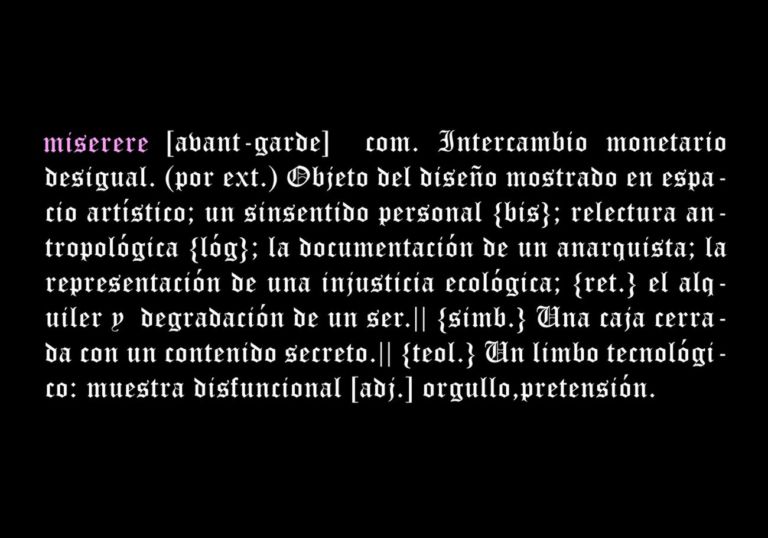 miserere [avant-garde] com. Intercambio monetario desigual. (por ext.) Objeto del diseño mostrado en espacio artístico; un sinsentido personal {bis}; relectura antropológica {lóg}; la documentación de un anarquista; la representación de una injusticia ecológica; {ret.} el alquiler y degradación de un ser.|| {simb.} Una caja cerrada con un contenido secreto.|| {teol.} Un limbo tecnológico: muestra disfuncional [adj.] orgullo,pretensión.